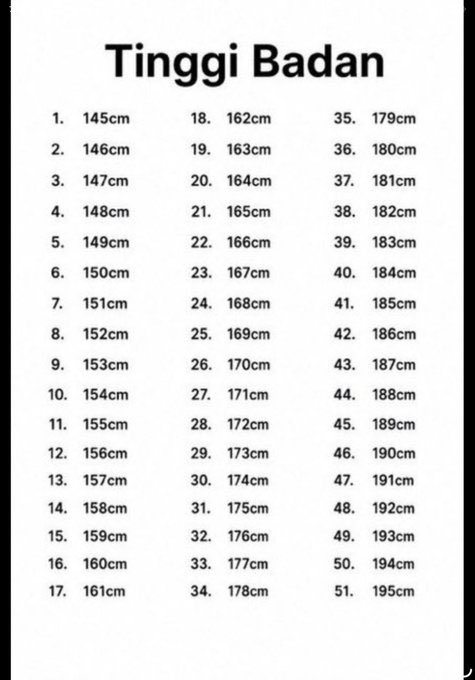 Tinggi Badan

1. 145cm
2. 146cm
3. 147cm
4. 148cm
5. 149cm
6. 150cm
7. 151cm
8. 152cm
9. 153cm
10. 154cm
11. 155cm
12. 156cm
13. 157cm
14. 158cm
15. 159cm
16. 160cm
17. 161cm

18. 162cm
19. 163cm
20. 164cm
21. 165cm
22. 166cm
23. 167cm
24. 168cm
25. 169cm
26. 170cm
27. 171cm
28. 172cm
29. 173cm
30. 174cm
31. 175cm
32. 176cm
33. 177cm
34. 178cm

35. 179cm
36. 180cm
37. 181cm
38. 182cm
39. 183cm
40. 184cm
41. 185cm
42. 186cm
43. 187cm
44. 188cm
45. 189cm
46. 190cm
47. 191cm
48. 192cm
49. 193cm
50. 194cm
51. 195cm